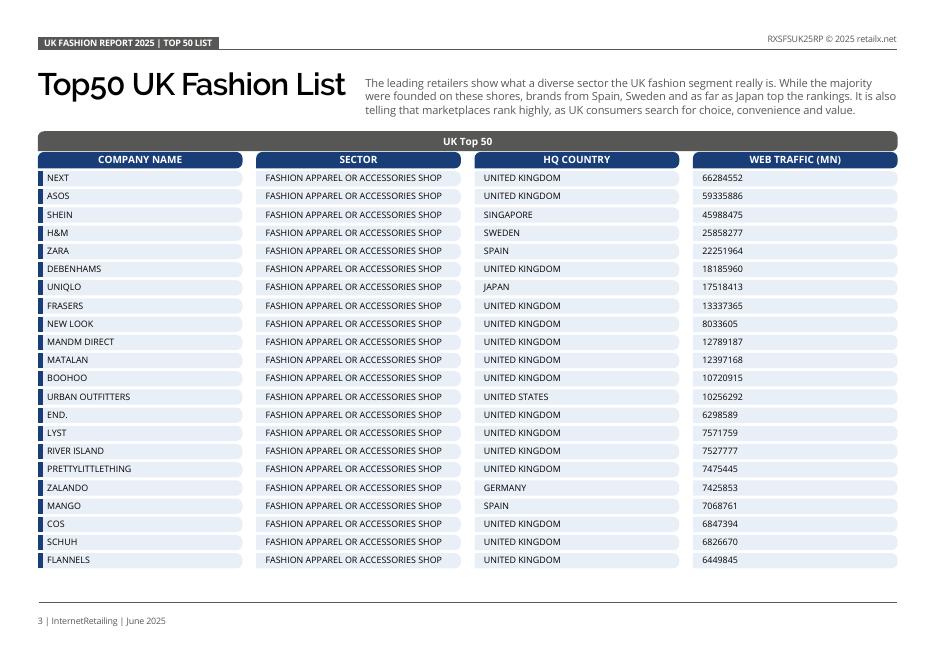 UK FASHION REPORT 2025 | TOP 50 LIST

RXSFSUK25RP © 2025 retailx.net

Top50 UK Fashion List

The leading retailers show what a diverse sector the UK fashion segment really is. While the majority were founded on these shores, brands from Spain, Sweden and as far as Japan top the rankings. It is also telling that marketplaces rank highly, as UK consumers search for choice, convenience and value.

UK Top 50

| COMPANY NAME | SECTOR | HQ COUNTRY | WEB TRAFFIC (MN) |
|---|---|---|---|
| NEXT | FASHION APPAREL OR ACCESSORIES SHOP | UNITED KINGDOM | 66284552 |
| ASOS | FASHION APPAREL OR ACCESSORIES SHOP | UNITED KINGDOM | 59335886 |
| SHEIN | FASHION APPAREL OR ACCESSORIES SHOP | SINGAPORE | 45988475 |
| H&M | FASHION APPAREL OR ACCESSORIES SHOP | SWEDEN | 25858277 |
| ZARA | FASHION APPAREL OR ACCESSORIES SHOP | SPAIN | 22251964 |
| DEBENHAMS | FASHION APPAREL OR ACCESSORIES SHOP | UNITED KINGDOM | 18185960 |
| UNIQLO | FASHION APPAREL OR ACCESSORIES SHOP | JAPAN | 17518413 |
| FRASERS | FASHION APPAREL OR ACCESSORIES SHOP | UNITED KINGDOM | 13337365 |
| NEW LOOK | FASHION APPAREL OR ACCESSORIES SHOP | UNITED KINGDOM | 8033605 |
| MANDM DIRECT | FASHION APPAREL OR ACCESSORIES SHOP | UNITED KINGDOM | 12789187 |
| MATALAN | FASHION APPAREL OR ACCESSORIES SHOP | UNITED KINGDOM | 12397168 |
| BOOHOO | FASHION APPAREL OR ACCESSORIES SHOP | UNITED KINGDOM | 10720915 |
| URBAN OUTFITTERS | FASHION APPAREL OR ACCESSORIES SHOP | UNITED STATES | 10256292 |
| END. | FASHION APPAREL OR ACCESSORIES SHOP | UNITED KINGDOM | 6298589 |
| LYST | FASHION APPAREL OR ACCESSORIES SHOP | UNITED KINGDOM | 7571759 |
| RIVER ISLAND | FASHION APPAREL OR ACCESSORIES SHOP | UNITED KINGDOM | 7527777 |
| PRETTYLITTLETHING | FASHION APPAREL OR ACCESSORIES SHOP | UNITED KINGDOM | 7475445 |
| ZALANDO | FASHION APPAREL OR ACCESSORIES SHOP | GERMANY | 7425853 |
| MANGO | FASHION APPAREL OR ACCESSORIES SHOP | SPAIN | 7068761 |
| COS | FASHION APPAREL OR ACCESSORIES SHOP | UNITED KINGDOM | 6847394 |
| SCHUH | FASHION APPAREL OR ACCESSORIES SHOP | UNITED KINGDOM | 6826670 |
| FLANNELS | FASHION APPAREL OR ACCESSORIES SHOP | UNITED KINGDOM | 6449845 |

3 | InternetRetailing | June 2025